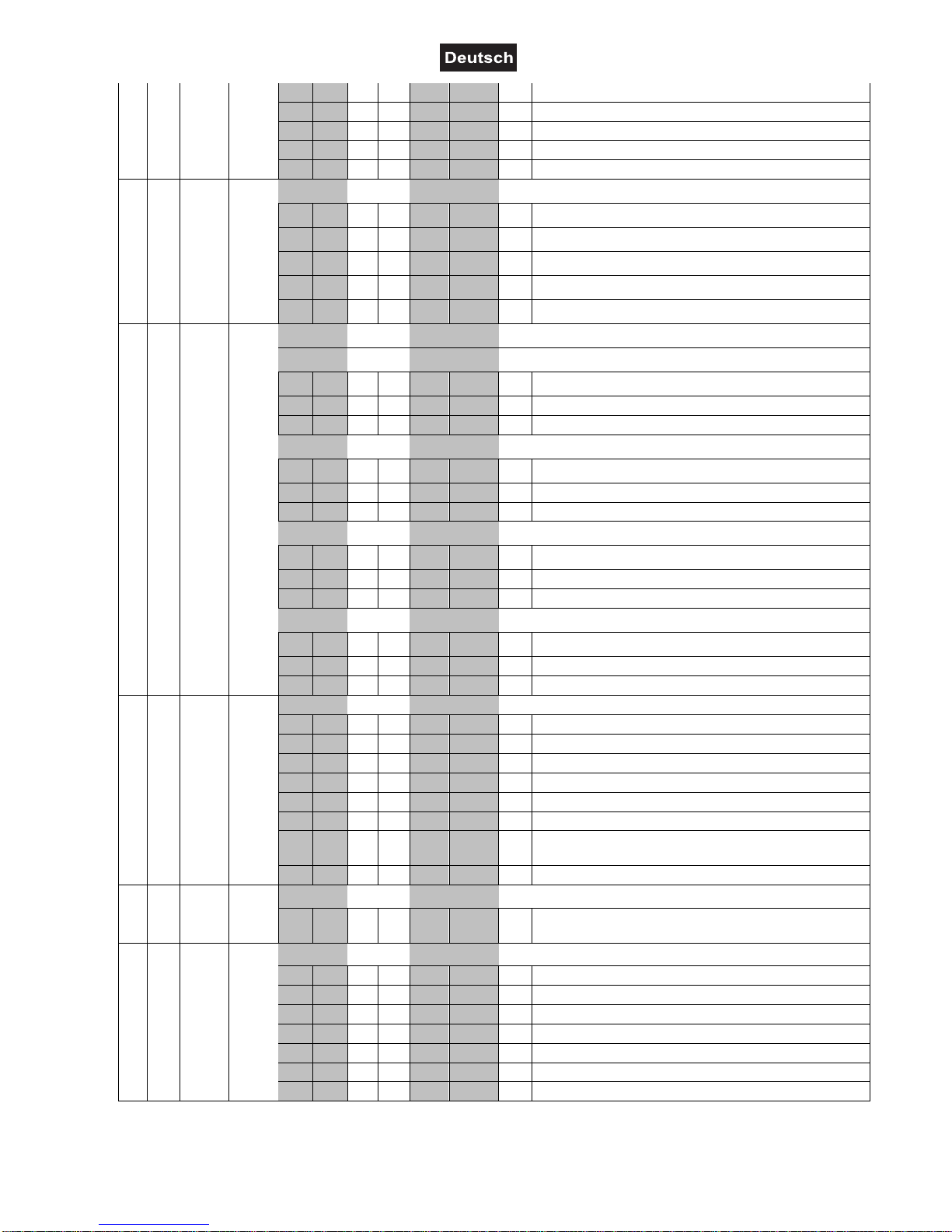 Deutsch